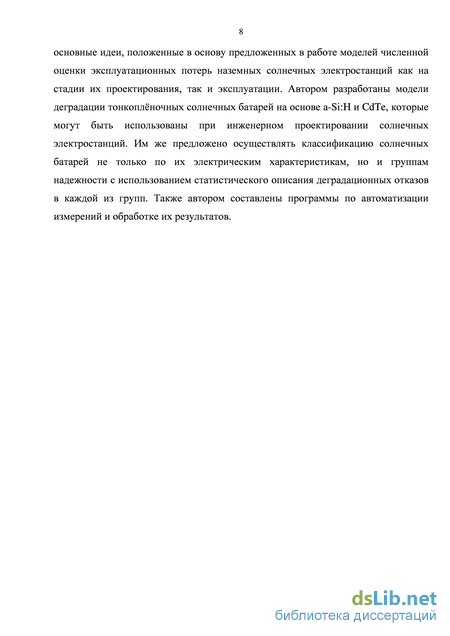 8

основные идеи, положенные в основу предложенных в работе моделей численной оценки эксплуатационных потерь наземных солнечных электростанций как на стадии их проектирования, так и эксплуатации. Автором разработаны модели деградации тонкоплёночных солнечных батарей на основе a-Si:H и CdTe, которые могут быть использованы при инженерном проектировании солнечных электростанций. Им же предложено осуществлять классификацию солнечных батарей не только по их электрическим характеристикам, но и группам надежности с использованием статистического описания деградационных отказов в каждой из групп. Также автором составлены программы по автоматизации измерений и обработке их результатов.

dsLib.net
библиотека диссертаций